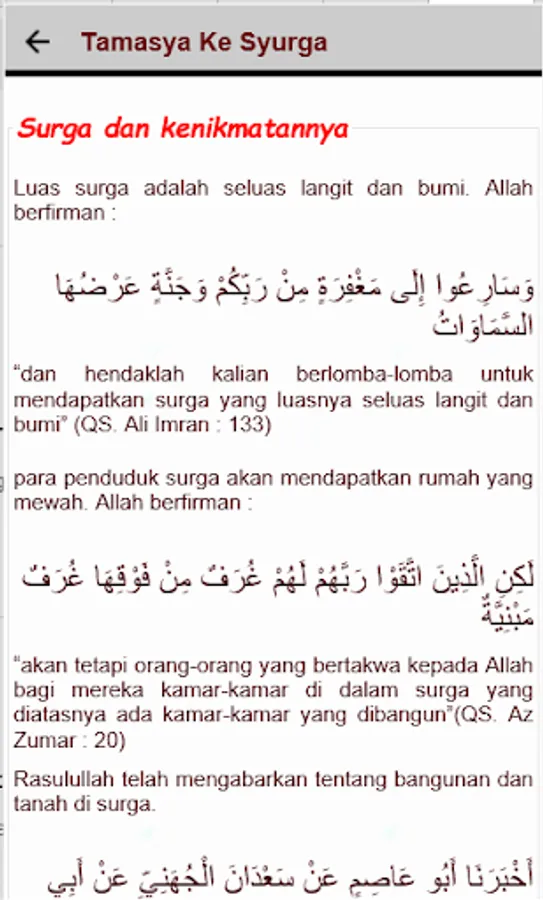 Tamasya Ke Syurga

Surga dan kenikmatannya

Luas surga adalah seluas langit dan bumi. Allah berfirman :

وَسَارِعُوا إِلَى مَغْفِرَةٍ مِنْ رَبِّكُمْ وَجَنَّةٍ عَرْضُهَا السَّمَاوَاتُ

“dan hendaklah kalian berlomba-lomba untuk mendapatkan surga yang luasnya seluas langit dan bumi” (QS. Ali Imran : 133)

para penduduk surga akan mendapatkan rumah yang mewah. Allah berfirman :

لَكِنِ الَّذِينَ اتَّقَوْا رَبَّهُمْ لَهُمْ غُرَفٌ مِنْ فَوْقِهَا غُرَفٌ مَبْنِيَّةٌ

“akan tetapi orang-orang yang bertakwa kepada Allah bagi mereka kamar-kamar di dalam surga yang diatasnya ada kamar-kamar yang dibangun”(QS. Az Zumar : 20)

Rasulullah telah mengabarkan tentang bangunan dan tanah di surga.

أَخْبَرَنَا أَبُو عَاصِمٍ عَنْ سَعْدَانَ الْجُهَنِيِّ عَنْ أَبِي